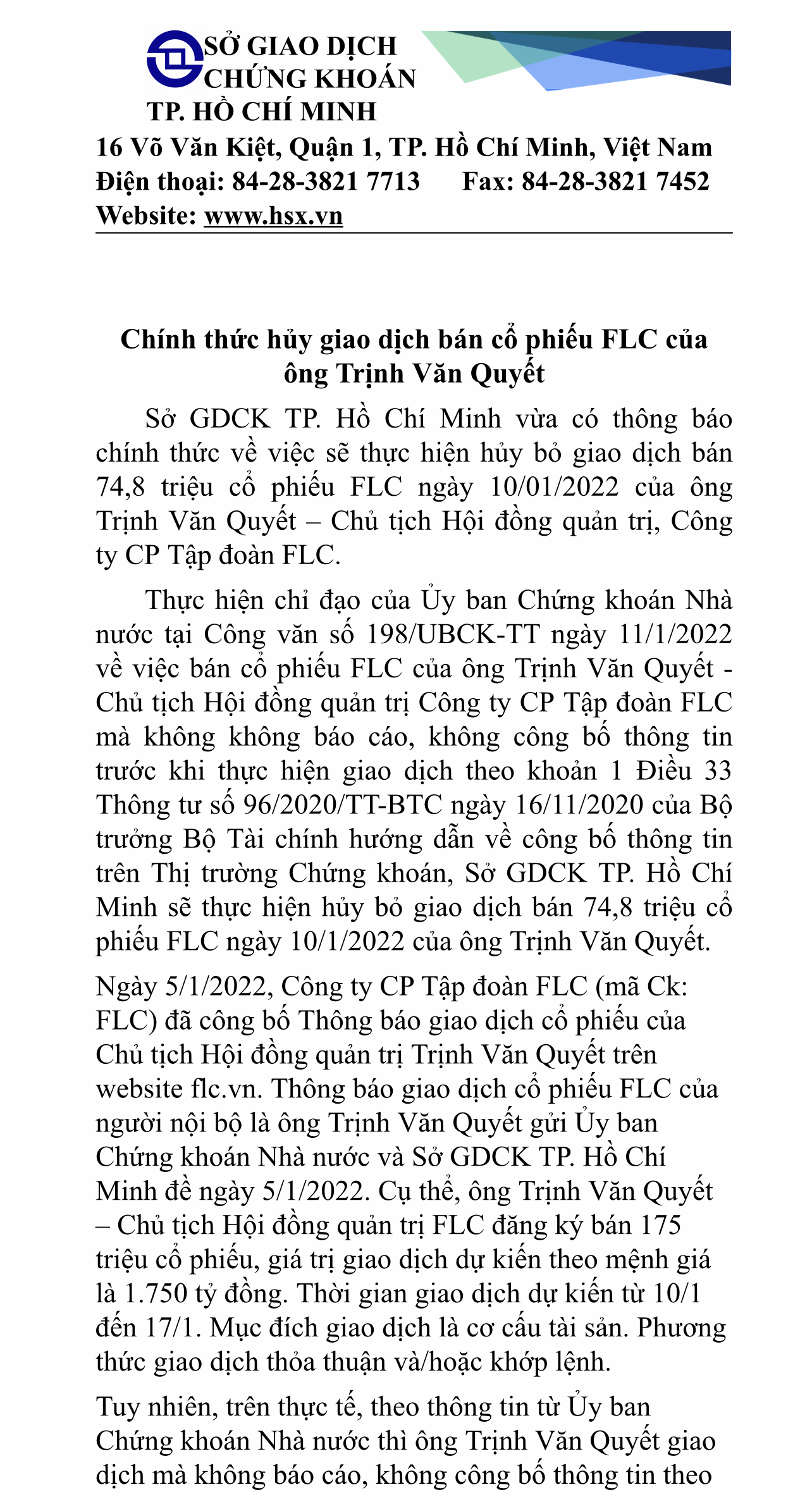 SỞ GIAO DỊCH CHỨNG KHOÁN TP. HỒ CHÍ MINH
16 Võ Văn Kiệt, Quận 1, TP. Hồ Chí Minh, Việt Nam
Điện thoại: 84-28-3821 7713     Fax: 84-28-3821 7452
Website: www.hsx.vn

Chính thức hủy giao dịch bán cổ phiếu FLC của ông Trịnh Văn Quyết

Sở GDCK TP. Hồ Chí Minh vừa có thông báo chính thức về việc sẽ thực hiện hủy bỏ giao dịch bán 74,8 triệu cổ phiếu FLC ngày 10/01/2022 của ông Trịnh Văn Quyết – Chủ tịch Hội đồng quản trị, Công ty CP Tập đoàn FLC.

Thực hiện chỉ đạo của Ủy ban Chứng khoán Nhà nước tại Công văn số 198/UBCK-TT ngày 11/1/2022 về việc bán cổ phiếu FLC của ông Trịnh Văn Quyết - Chủ tịch Hội đồng quản trị Công ty CP Tập đoàn FLC mà không không báo cáo, không công bố thông tin trước khi thực hiện giao dịch theo khoản 1 Điều 33 Thông tư số 96/2020/TT-BTC ngày 16/11/2020 của Bộ trưởng Bộ Tài chính hướng dẫn về công bố thông tin trên Thị trường Chứng khoán, Sở GDCK TP. Hồ Chí Minh sẽ thực hiện hủy bỏ giao dịch bán 74,8 triệu cổ phiếu FLC ngày 10/1/2022 của ông Trịnh Văn Quyết.

Ngày 5/1/2022, Công ty CP Tập đoàn FLC (mã Ck: FLC) đã công bố Thông báo giao dịch cổ phiếu của Chủ tịch Hội đồng quản trị Trịnh Văn Quyết trên website flc.vn. Thông báo giao dịch cổ phiếu FLC của người nội bộ là ông Trịnh Văn Quyết gửi Ủy ban Chứng khoán Nhà nước và Sở GDCK TP. Hồ Chí Minh đề ngày 5/1/2022. Cụ thể, ông Trịnh Văn Quyết – Chủ tịch Hội đồng quản trị FLC đăng ký bán 175 triệu cổ phiếu, giá trị giao dịch dự kiến theo mệnh giá là 1.750 tỷ đồng. Thời gian giao dịch dự kiến từ 10/1 đến 17/1. Mục đích giao dịch là cơ cấu tài sản. Phương thức giao dịch thỏa thuận và/hoặc khớp lệnh.

Tuy nhiên, trên thực tế, theo thông tin từ Ủy ban Chứng khoán Nhà nước thì ông Trịnh Văn Quyết giao dịch mà không báo cáo, không công bố thông tin theo